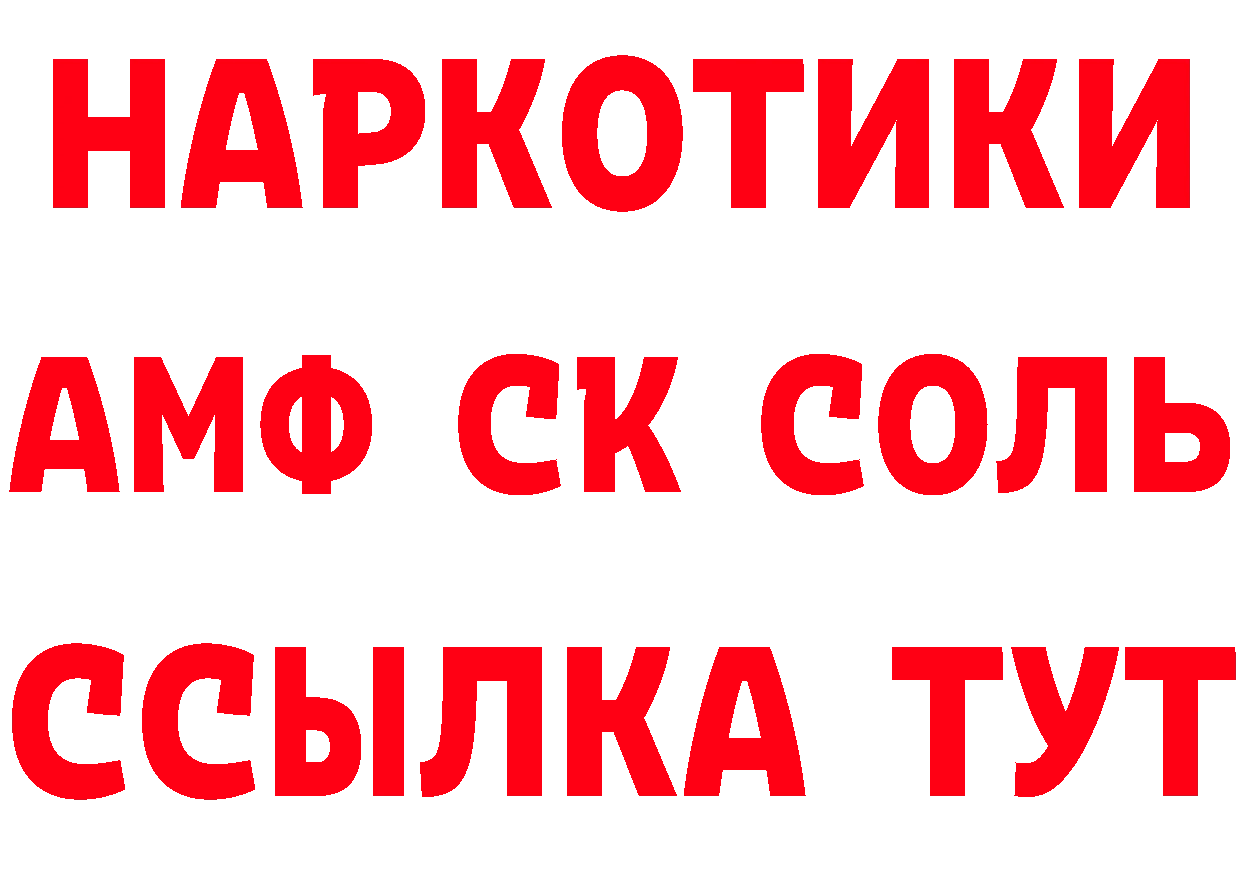 НАРКОТИКИ

АМФ СК СОЛЬ

ССЫЛКА ТУТ